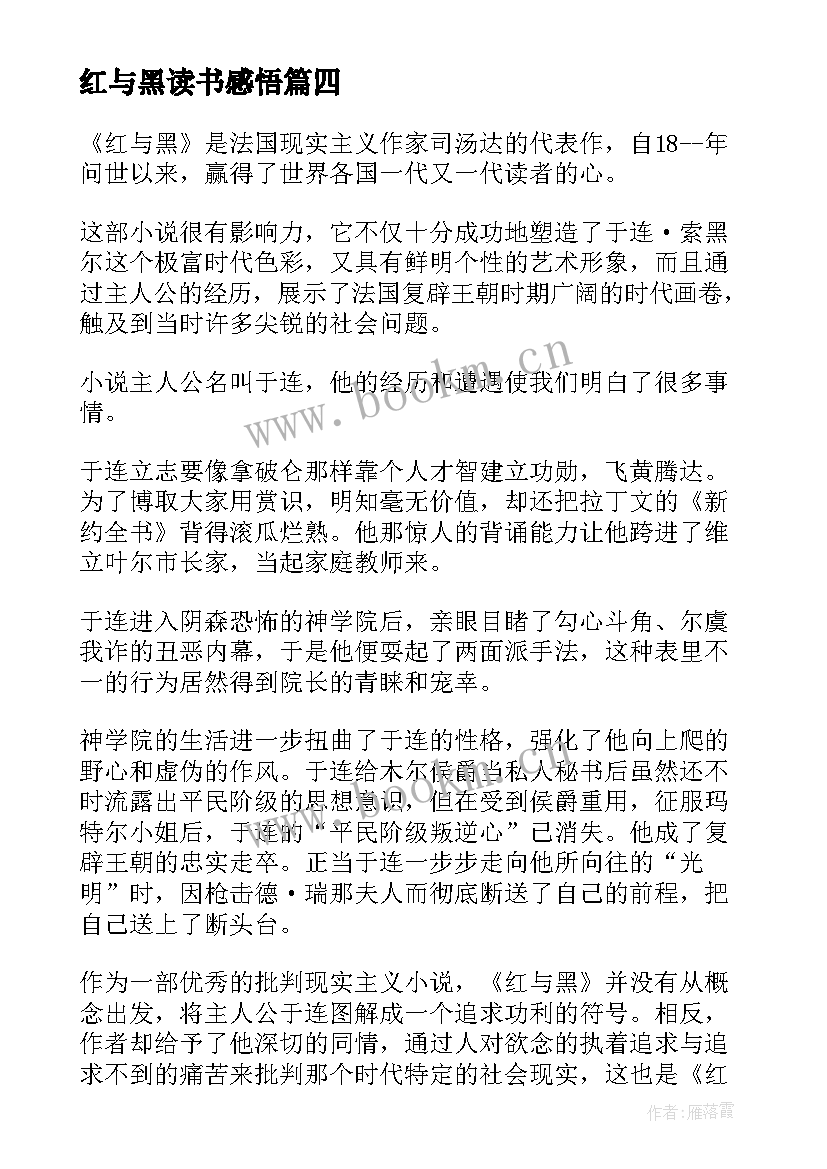 红与黑读书感悟篇四

《红与黑》是法国现实主义作家司汤达的代表作，自18--年问世以来，赢得了世界各国一代又一代读者的心。

这部小说很有影响力，它不仅十分成功地塑造了于连·索黑尔这个极富时代色彩，又具有鲜明个性的艺术形象，而且通过主人公的经历，展示了法国复辟王朝时期广阔的时代画卷，触及到当时许多尖锐的社会问题。

小说主人公名叫于连，他的经历和遭遇使我们明白了很多事情。

于连立志要像拿破仑那样靠个人才智建立功勋，飞黄腾达。为了博取大家用赏识，明知毫无价值，却还把拉丁文的《新约全书》背得滚瓜烂熟。他那惊人的背诵能力让他跨进了维立叶尔市长家，当起家庭教师来。

于连进入阴森恐怖的神学院后，亲眼目睹了勾心斗角、尔虞我诈的丑恶内幕，于是他便耍起了两面派手法，这种表里不一的行为居然得到院长的青睐和宠幸。

神学院的生活进一步扭曲了于连的性格，强化了他向上爬的野心和虚伪的作风。于连给木尔侯爵当私人秘书后虽然还不时流露出平民阶级的思想意识，但在受到侯爵重用，征服玛特尔小姐后，于连的“平民阶级叛逆心”已消失。他成了复辟王朝的忠实走卒。正当于连一步步走向他所向往的“光明”时，因枪击德·瑞那夫人而彻底断送了自己的前程，把自己送上了断头台。

作为一部优秀的批判现实主义小说，《红与黑》并没有从概念出发，将主人公于连图解成一个追求功利的符号。相反，作者却给予了他深切的同情，通过人对欲念的执着追求与追求不到的痛苦来批判那个时代特定的社会现实，这也是《红

www.bookm.cn

作者：雁落霞